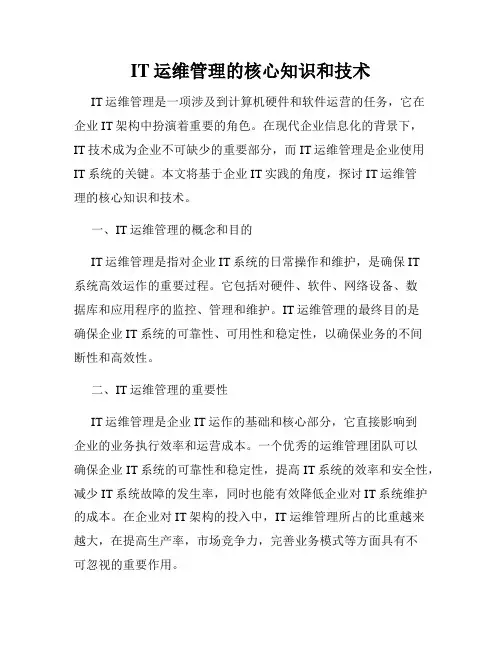 IT 运维管理的核心知识和技术

IT 运维管理是一项涉及到计算机硬件和软件运营的任务，它在企业 IT 架构中扮演着重要的角色。在现代企业信息化的背景下，IT 技术成为企业不可缺少的重要部分，而 IT 运维管理是企业使用 IT 系统的关键。本文将基于企业 IT 实践的角度，探讨 IT 运维管理的核心知识和技术。

一、IT 运维管理的概念和目的

IT 运维管理是指对企业 IT 系统的日常操作和维护，是确保 IT 系统高效运作的重要过程。它包括对硬件、软件、网络设备、数据库和应用程序的监控、管理和维护。IT 运维管理的最终目的是确保企业 IT 系统的可靠性、可用性和稳定性，以确保业务的不间断性和高效性。

二、IT 运维管理的重要性

IT 运维管理是企业 IT 运作的基础和核心部分，它直接影响到企业的业务执行效率和运营成本。一个优秀的运维管理团队可以确保企业 IT 系统的可靠性和稳定性，提高 IT 系统的效率和安全性，减少 IT 系统故障的发生率，同时也能有效降低企业对 IT 系统维护的成本。在企业对 IT 架构的投入中，IT 运维管理所占的比重越来越大，在提高生产率，市场竞争力，完善业务模式等方面具有不可忽视的重要作用。